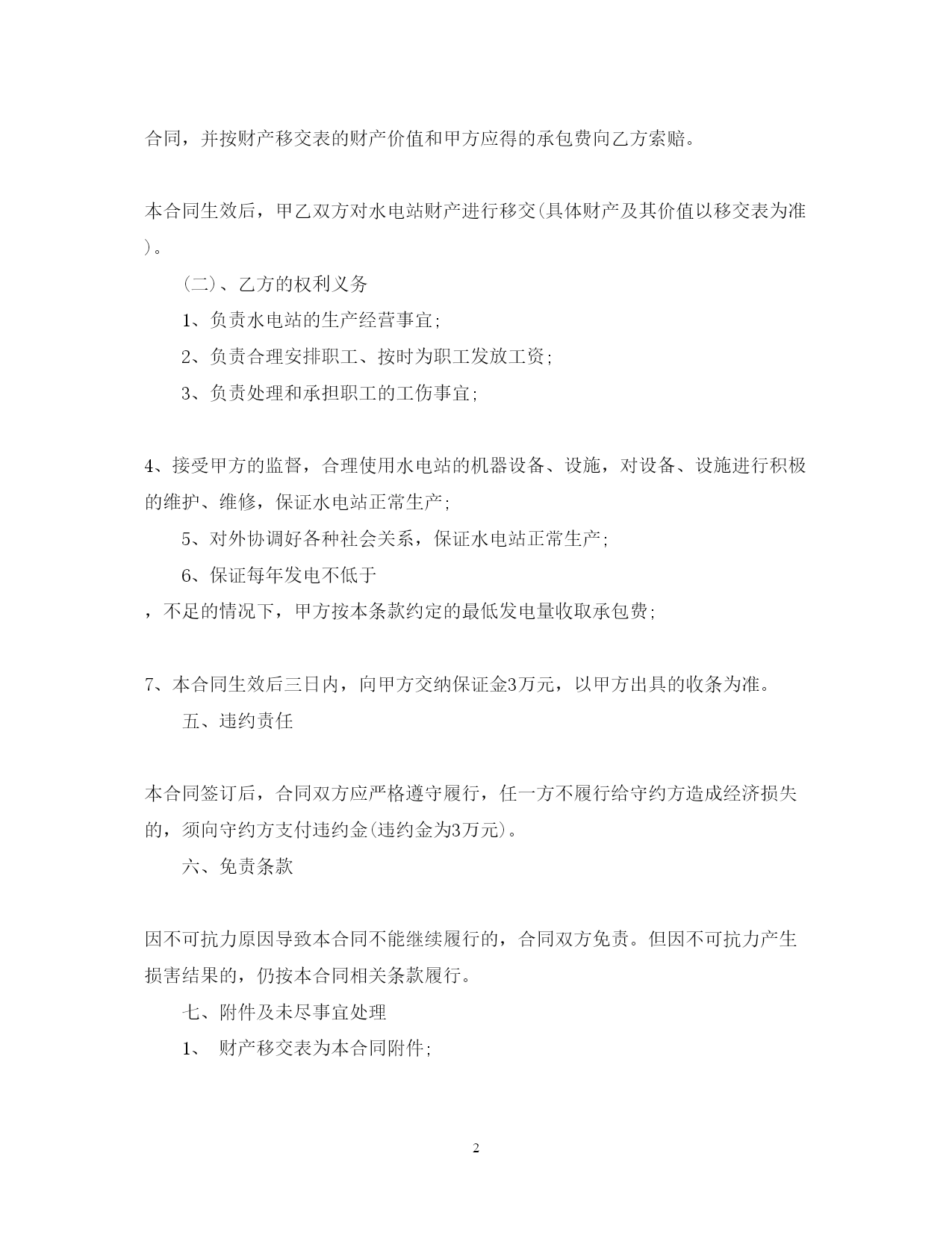 合同，并按财产移交表的财产价值和甲方应得的承包费向乙方索赔。

本合同生效后，甲乙双方对水电站财产进行移交(具体财产及其价值以移交表为准)。

（二）、乙方的权利义务

1、负责水电站的生产经营事宜;

2、负责合理安排职工、按时为职工发放工资;

3、负责处理和承担职工的工伤事宜;

4、接受甲方的监督，合理使用水电站的机器设备、设施，对设备、设施进行积极的维护、维修，保证水电站正常生产;

5、对外协调好各种社会关系，保证水电站正常生产;

6、保证每年发电不低于

，不足的情况下，甲方按本条款约定的最低发电量收取承包费;

7、本合同生效后三日内，向甲方交纳保证金3万元，以甲方出具的收条为准。

五、违约责任

本合同签订后，合同双方应严格遵守履行，任一方不履行给守约方造成经济损失的，须向守约方支付违约金(违约金为3万元)。

六、免责条款

因不可抗力原因导致本合同不能继续履行的，合同双方免责。但因不可抗力产生损害结果的，仍按本合同相关条款履行。

七、附件及未尽事宜处理

1、 财产移交表为本合同附件;

2